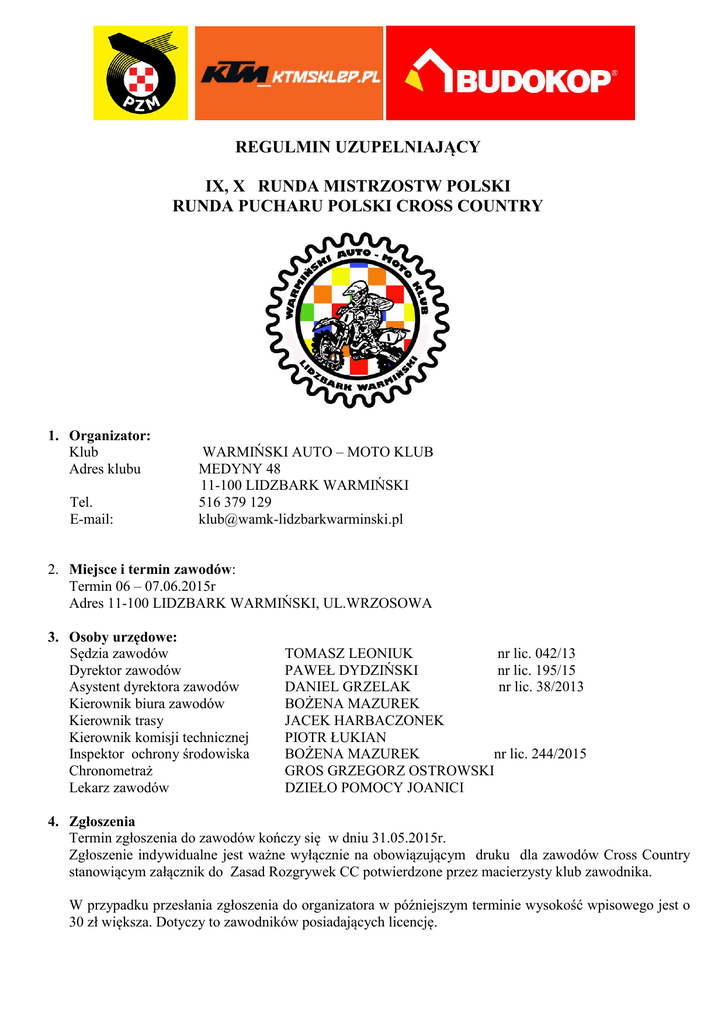 PZM

KTM_KTMSKLEP.PL

BUDOKOP®

REGULMIN UZUPELNIAJĄCY

IX, X RUNDA MISTRZOSTW POLSKI
RUNDA PUCHARU POLSKI CROSS COUNTRY

WARMIŃSKI AUTO - MOTO KLUB
LIDZBARK WARMIŃSKI

1. Organizator:
Klub WARMIŃSKI AUTO – MOTO KLUB
Adres klubu MEDYNY 48
11-100 LIDZBARK WARMIŃSKI
Tel. 516 379 129
E-mail: klub@wamk-lidzbarkwarminski.pl

2. Miejsce i termin zawodów:
Termin 06 – 07.06.2015r
Adres 11-100 LIDZBARK WARMIŃSKI, UL.WRZOSOWA

3. Osoby urzędowe:

| | | |
|---|---|---|
| Sędzia zawodów | TOMASZ LEONIUK | nr lic. 042/13 |
| Dyrektor zawodów | PAWEŁ DYDZIŃSKI | nr lic. 195/15 |
| Asystent dyrektora zawodów | DANIEL GRZELAK | nr lic. 38/2013 |
| Kierownik biura zawodów | BOŻENA MAZUREK | |
| Kierownik trasy | JACEK HARBACZONEK | |
| Kierownik komisji technicznej | PIOTR ŁUKIAN | |
| Inspektor ochrony środowiska | BOŻENA MAZUREK | nr lic. 244/2015 |
| Chronometraż | GROS GRZEGORZ OSTROWSKI | |
| Lekarz zawodów | DZIEŁO POMOCY JOANICI | |

4. Zgłoszenia
Termin zgłoszenia do zawodów kończy się w dniu 31.05.2015r.
Zgłoszenie indywidualne jest ważne wyłącznie na obowiązującym druku dla zawodów Cross Country stanowiącym załącznik do Zasad Rozgrywek CC potwierdzone przez macierzysty klub zawodnika.

W przypadku przesłania zgłoszenia do organizatora w późniejszym terminie wysokość wpisowego jest o 30 zł większa. Dotyczy to zawodników posiadających licencję.